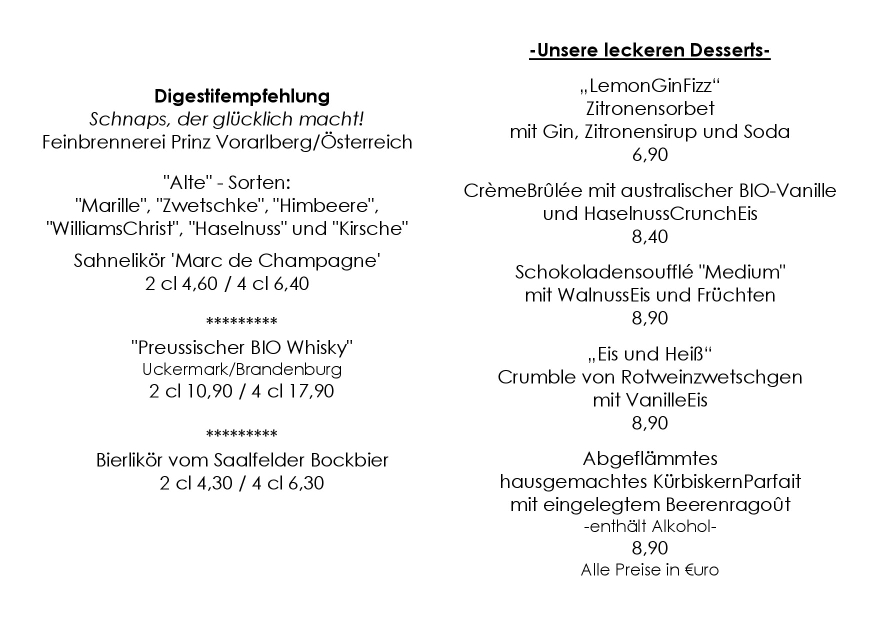 Digestifempfehlung
Schnaps, der glücklich macht!
Feinbrennerei Prinz Vorarlberg/Österreich

"Alte" - Sorten:
"Marille", "Zwetschke", "Himbeere",
"WilliamsChrist", "Haselnuss" und "Kirsche"

Sahnelikör 'Marc de Champagne'
2 cl 4,60 / 4 cl 6,40

*********

"Preussischer BIO Whisky"
Uckermark/Brandenburg
2 cl 10,90 / 4 cl 17,90

*********

Bierlikör vom Saalfelder Bockbier
2 cl 4,30 / 4 cl 6,30

-Unsere leckeren Desserts-

„LemonGinFizz“
Zitronensorbet
mit Gin, Zitronensirup und Soda
6,90

CrèmeBrûlée mit australischer BIO-Vanille
und HaselnussCrunchEis
8,40

Schokoladensoufflé "Medium"
mit WalnussEis und Früchten
8,90

„Eis und Heiß“
Crumble von Rotweinzwetschgen
mit VanilleEis
8,90

Abgeflämmtes
hausgemachtes KürbiskernParfait
mit eingelegtem Beerenragoût
-enthält Alkohol-
8,90
Alle Preise in €uro